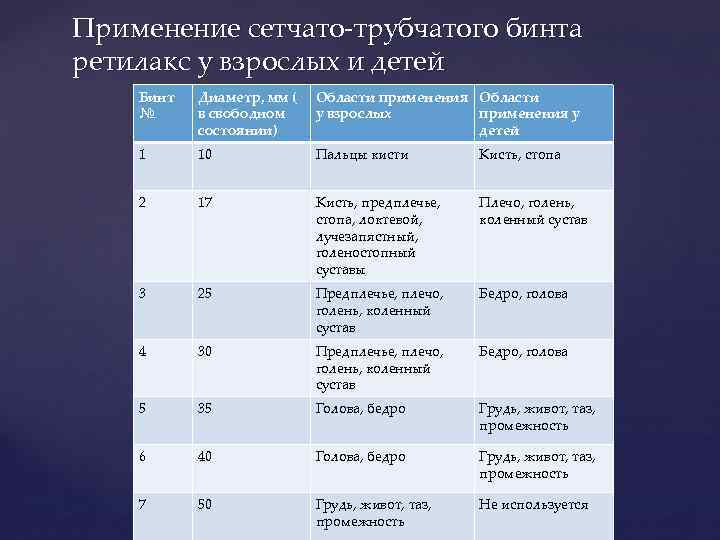 Применение сетчато-трубчатого бинта ретилакс у взрослых и детей

| Бинт № | Диаметр, мм ( в свободном состоянии) | Области применения у взрослых | Области применения у детей |
|---|---|---|---|
| 1 | 10 | Пальцы кисти | Кисть, стопа |
| 2 | 17 | Кисть, предплечье, стопа, локтевой, лучезапястный, голеностопный суставы | Плечо, голень, коленный сустав |
| 3 | 25 | Предплечье, плечо, голень, коленный сустав | Бедро, голова |
| 4 | 30 | Предплечье, плечо, голень, коленный сустав | Бедро, голова |
| 5 | 35 | Голова, бедро | Грудь, живот, таз, промежность |
| 6 | 40 | Голова, бедро | Грудь, живот, таз, промежность |
| 7 | 50 | Грудь, живот, таз, промежность | Не используется |